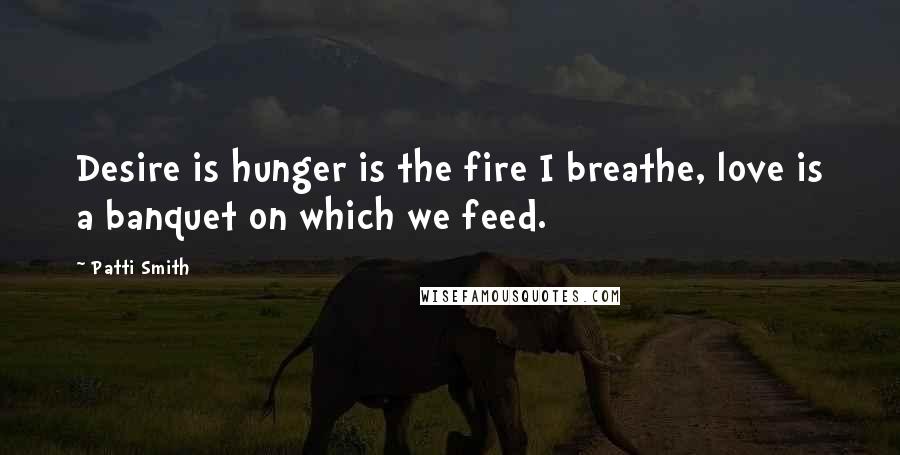 Desire is hunger is the fire I breathe, love is a banquet on which we feed.

~ Patti Smith

WISEFAMOUSQUOTES.COM